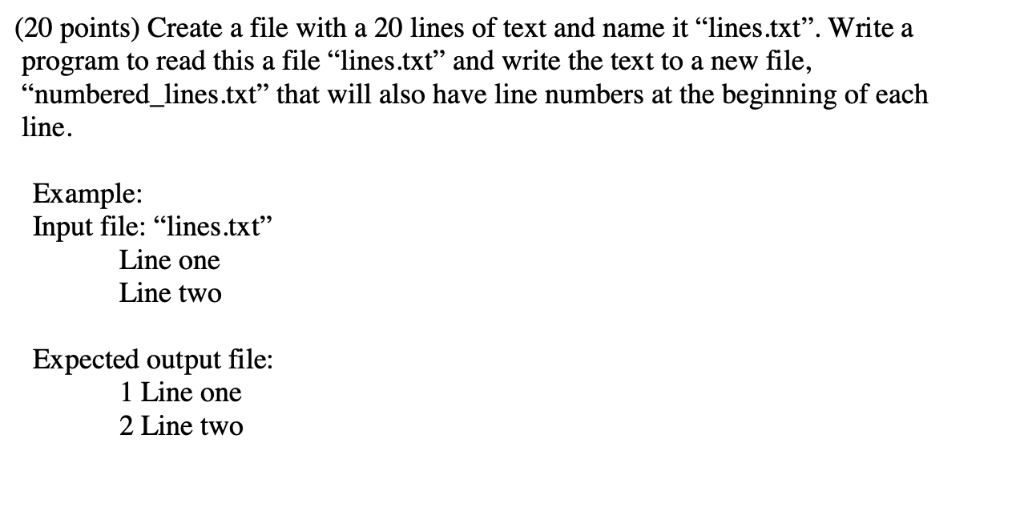 (20 points) Create a file with a 20 lines of text and name it “lines.txt”. Write a program to read this a file “lines.txt” and write the text to a new file, “numbered_lines.txt” that will also have line numbers at the beginning of each line.

Example:
Input file: “lines.txt”
Line one
Line two

Expected output file:
1 Line one
2 Line two